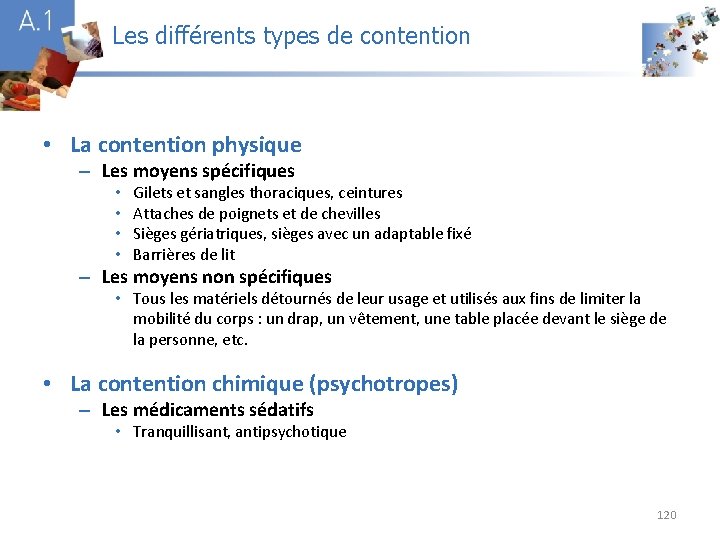 A.1

Les différents types de contention

• La contention physique
– Les moyens spécifiques
• Gilets et sangles thoraciques, ceintures
• Attaches de poignets et de chevilles
• Sièges gériatriques, sièges avec un adaptable fixé
• Barrières de lit
– Les moyens non spécifiques
• Tous les matériels détournés de leur usage et utilisés aux fins de limiter la mobilité du corps : un drap, un vêtement, une table placée devant le siège de la personne, etc.

• La contention chimique (psychotropes)
– Les médicaments sédatifs
• Tranquillisant, antipsychotique

120